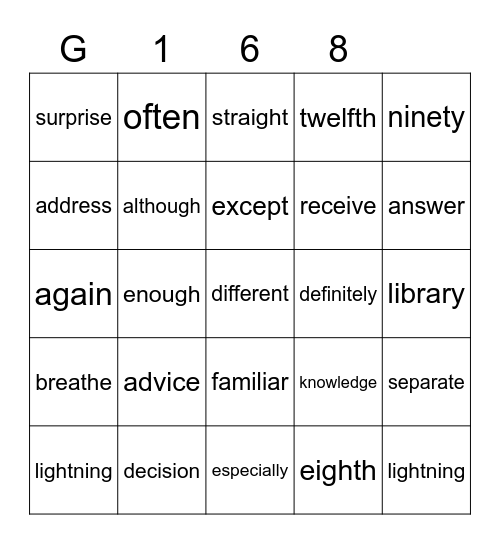 | G | 1 | 6 | 8 | |
|---|---|---|---|---|
| surprise | often | straight | twelfth | ninety |
| address | although | except | receive | answer |
| again | enough | different | definitely | library |
| breathe | advice | familiar | knowledge | separate |
| lightning | decision | especially | eighth | lightning |